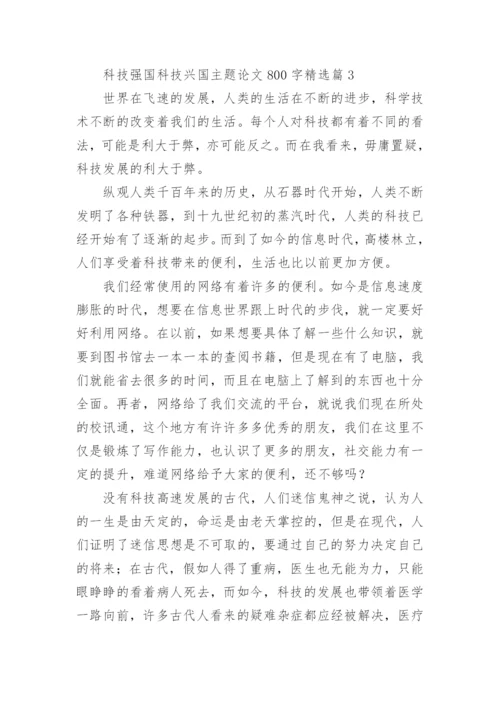 科技强国科技兴国主题论文800字精选篇3

世界在飞速的发展，人类的生活在不断的进步，科学技术不断的改变着我们的生活。每个人对科技都有着不同的看法，可能是利大于弊，亦可能反之。而在我看来，毋庸置疑，科技发展的利大于弊。

纵观人类千百年来的历史，从石器时代开始，人类不断发明了各种铁器，到十九世纪初的蒸汽时代，人类的科技已经开始有了逐渐的起步。而到了如今的信息时代，高楼林立，人们享受着科技带来的便利，生活也比以前更加方便。

我们经常使用的网络有着许多的便利。如今是信息速度膨胀的时代，想要在信息世界跟上时代的步伐，就一定要好好利用网络。在以前，如果想要具体了解一些什么知识，就要到图书馆去一本一本的查阅书籍，但是现在有了电脑，我们就能省去很多的时间，而且在电脑上了解到的东西也十分全面。再者，网络给了我们交流的平台，就说我们现在所处的校讯通，这个地方有许许多多优秀的朋友，我们在这里不仅是锻炼了写作能力，也认识了更多的朋友，社交能力有一定的提升，难道网络给予大家的便利，还不够吗？

没有科技高速发展的古代，人们迷信鬼神之说，认为人的一生是由天定的，命运是由老天掌控的，但是在现代，人们证明了迷信思想是不可取的，要通过自己的努力决定自己的将来；在古代，假如人得了重病，医生也无能为力，只能眼睁睁的看着病人死去，而如今，科技的发展也带领着医学一路向前，许多古代人看来的疑难杂症都应经被解决，医疗